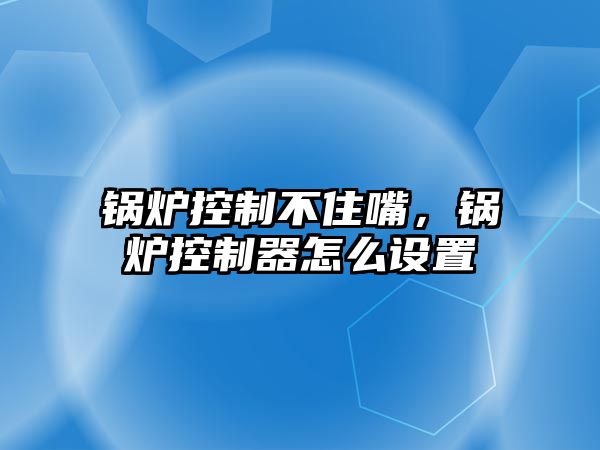 锅炉控制不住嘴，锅炉控制器怎么设置